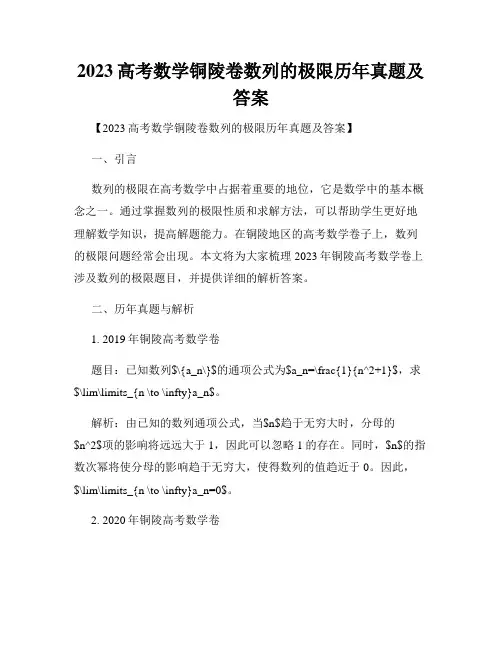 2023 高考数学铜陵卷数列的极限历年真题及答案

【2023 高考数学铜陵卷数列的极限历年真题及答案】

一、引言

数列的极限在高考数学中占据着重要的地位，它是数学中的基本概念之一。通过掌握数列的极限性质和求解方法，可以帮助学生更好地理解数学知识，提高解题能力。在铜陵地区的高考数学卷子上，数列的极限问题经常会出现。本文将为大家梳理 2023 年铜陵高考数学卷上涉及数列的极限题目，并提供详细的解析答案。

二、历年真题与解析

1. 2019 年铜陵高考数学卷

题目：已知数列$\{a_n\}$的通项公式为$a_n=\frac{1}{n^2+1}$，求$\lim\limits_{n \to \infty}a_n$。

解析：由已知的数列通项公式，当$n$趋于无穷大时，分母的$n^2$项的影响将远远大于 1，因此可以忽略 1 的存在。同时，$n$的指数次幂将使分母的影响趋于无穷大，使得数列的值趋近于 0。因此，$\lim\limits_{n \to \infty}a_n=0$。

2. 2020 年铜陵高考数学卷